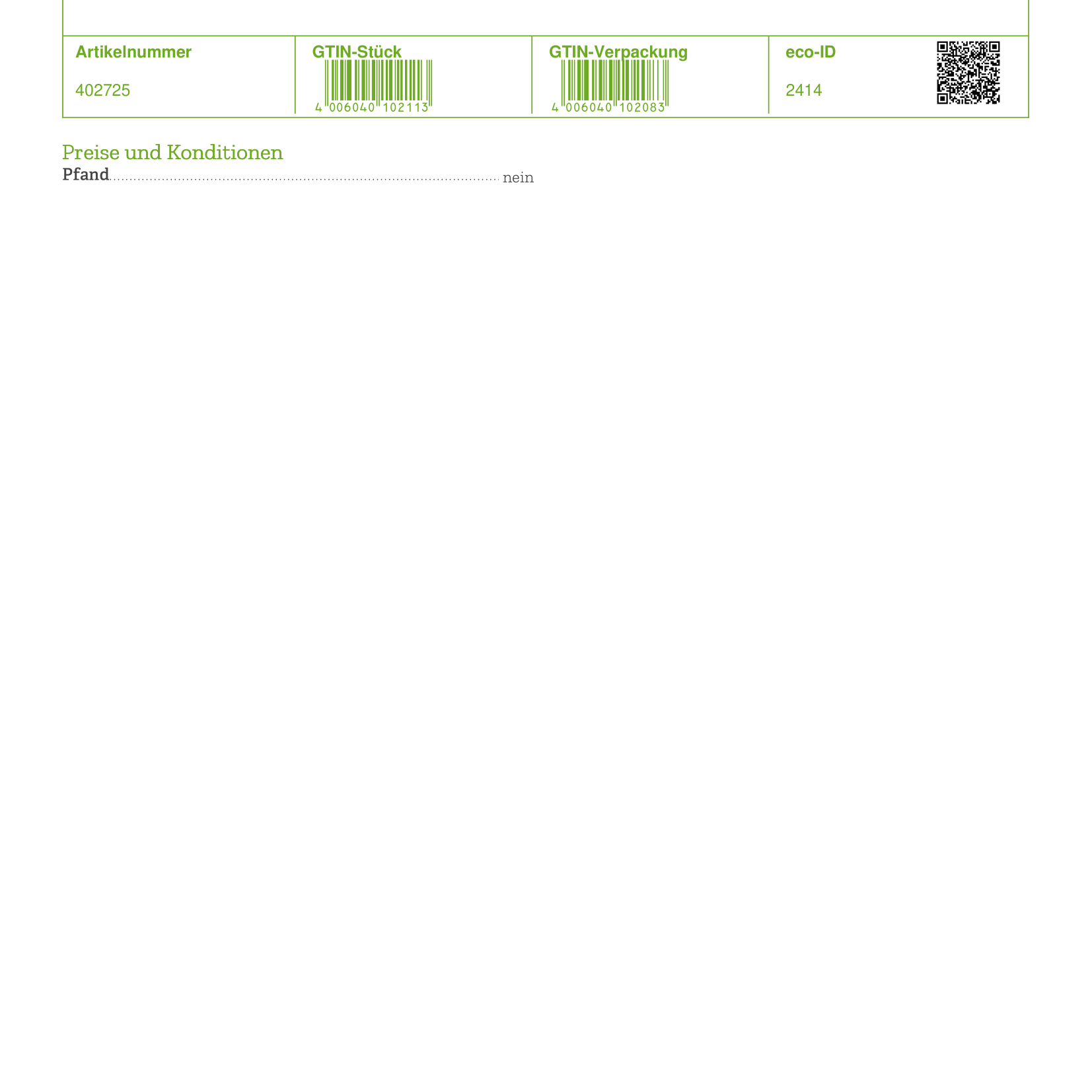 | Artikelnummer | GTIN-Stück | GTIN-Verpackung | eco-ID |
|---|---|---|---|
| 402725 | 4 006040 102113 | 4 006040 102083 | 2414 |

Preise und Konditionen

Pfand ........ nein